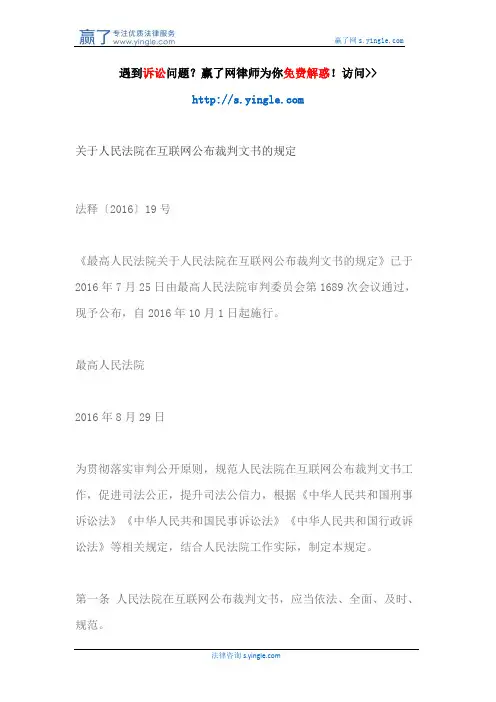 赢了 专注优质法律服务 www.yingle.com

赢了网 s.yingle.com

遇到诉讼问题？赢了网律师为你免费解惑！访问>>

http://s.yingle.com

关于人民法院在互联网公布裁判文书的规定

法释〔2016〕19 号

《最高人民法院关于人民法院在互联网公布裁判文书的规定》已于 2016 年 7 月 25 日由最高人民法院审判委员会第 1689 次会议通过，现予公布，自 2016 年 10 月 1 日起施行。

最高人民法院

2016 年 8 月 29 日

为贯彻落实审判公开原则，规范人民法院在互联网公布裁判文书工作，促进司法公正，提升司法公信力，根据《中华人民共和国刑事诉讼法》《中华人民共和国民事诉讼法》《中华人民共和国行政诉讼法》等相关规定，结合人民法院工作实际，制定本规定。

第一条 人民法院在互联网公布裁判文书，应当依法、全面、及时、规范。

法律咨询 s.yingle.com